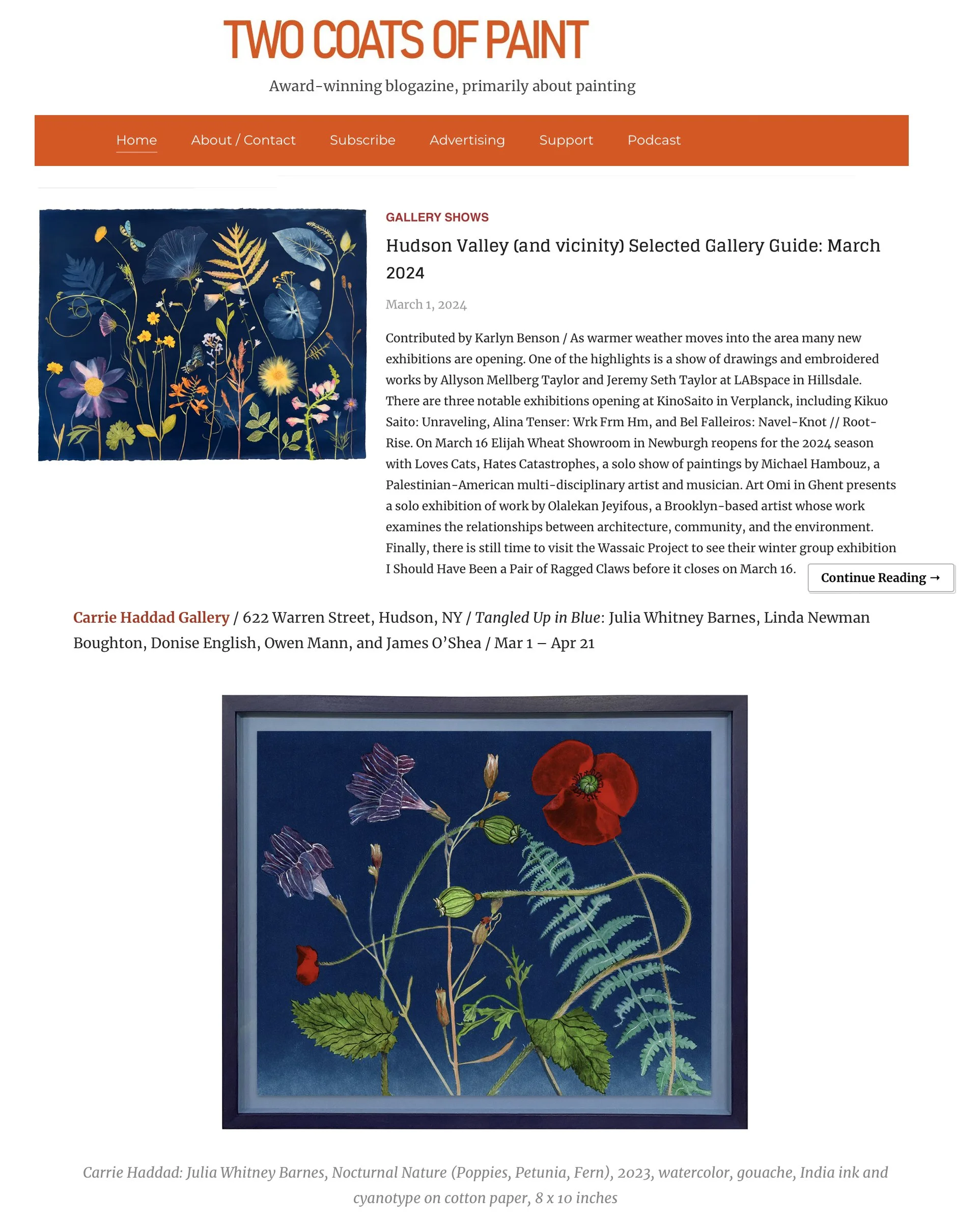 TWO COATS OF PAINT

Award-winning blogazine, primarily about painting

Home About / Contact Subscribe Advertising Support Podcast

GALLERY SHOWS

Hudson Valley (and vicinity) Selected Gallery Guide: March 2024

March 1, 2024

Contributed by Karlyn Benson / As warmer weather moves into the area many new exhibitions are opening. One of the highlights is a show of drawings and embroidered works by Allyson Mellberg Taylor and Jeremy Seth Taylor at LABspace in Hillsdale. There are three notable exhibitions opening at KinoSaito in Verplanck, including Kikuo Saito: Unraveling, Alina Tenser: Wrk Frm Hm, and Bel Falleiros: Navel-Knot // Root-Rise. On March 16 Elijah Wheat Showroom in Newburgh reopens for the 2024 season with Loves Cats, Hates Catastrophes, a solo show of paintings by Michael Hambouz, a Palestinian-American multi-disciplinary artist and musician. Art Omi in Ghent presents a solo exhibition of work by Olalekan Jeyifous, a Brooklyn-based artist whose work examines the relationships between architecture, community, and the environment. Finally, there is still time to visit the Wassaic Project to see their winter group exhibition I Should Have Been a Pair of Ragged Claws before it closes on March 16.

Continue Reading →

Carrie Haddad Gallery / 622 Warren Street, Hudson, NY / Tangled Up in Blue: Julia Whitney Barnes, Linda Newman Boughton, Donise English, Owen Mann, and James O'Shea / Mar 1 – Apr 21

Carrie Haddad: Julia Whitney Barnes, Nocturnal Nature (Poppies, Petunia, Fern), 2023, watercolor, gouache, India ink and cyanotype on cotton paper, 8 x 10 inches